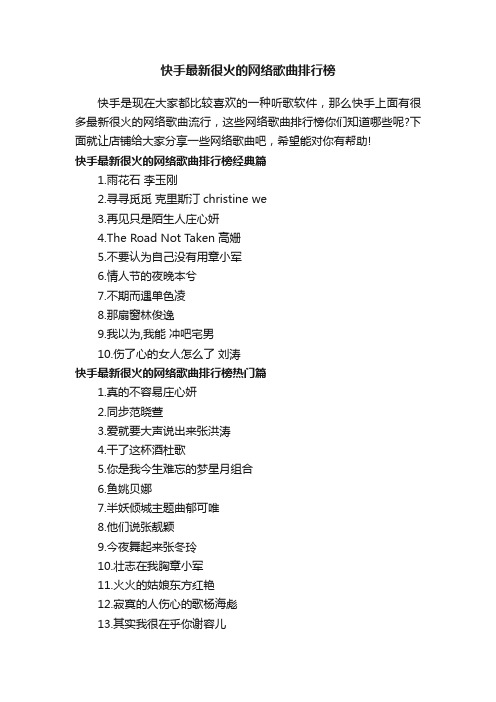 快手最新很火的网络歌曲排行榜

快手是现在大家都比较喜欢的一种听歌软件，那么快手上面有很多最新很火的网络歌曲流行，这些网络歌曲排行榜你们知道哪些呢?下面就让店铺给大家分享一些网络歌曲吧，希望能对你有帮助!

快手最新很火的网络歌曲排行榜经典篇

1.雨花石 李玉刚

2.寻寻觅觅 克里斯汀 christine we

3.再见只是陌生人庄心妍

4.The Road Not Taken 高姗

5.不要认为自己没有用章小军

6.情人节的夜晚本兮

7.不期而遇单色凌

8.那扇窗林俊逸

9.我以为,我能 冲吧宅男

10.伤了心的女人怎么了 刘涛

快手最新很火的网络歌曲排行榜热门篇

1.真的不容易庄心妍

2.同步范晓萱

3.爱就要大声说出来张洪涛

4.干了这杯酒杜歌

5.你是我今生难忘的梦星月组合

6.鱼姚贝娜

7.半妖倾城主题曲郁可唯

8.他们说张靓颖

9.今夜舞起来张冬玲

10.壮志在我胸章小军

11.火火的姑娘东方红艳

12.寂寞的人伤心的歌杨海彪

13.其实我很在乎你谢容儿